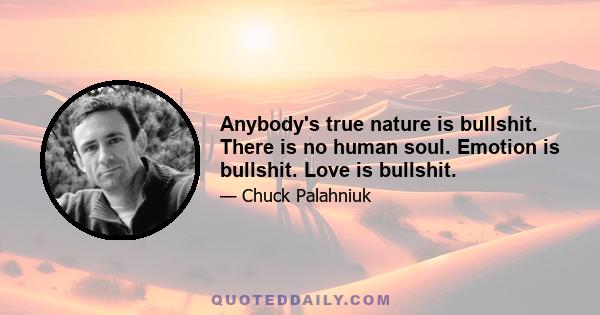 Anybody's true nature is bullshit. There is no human soul. Emotion is bullshit. Love is bullshit.

— Chuck Palahniuk

QUOTEDDAILY.COM